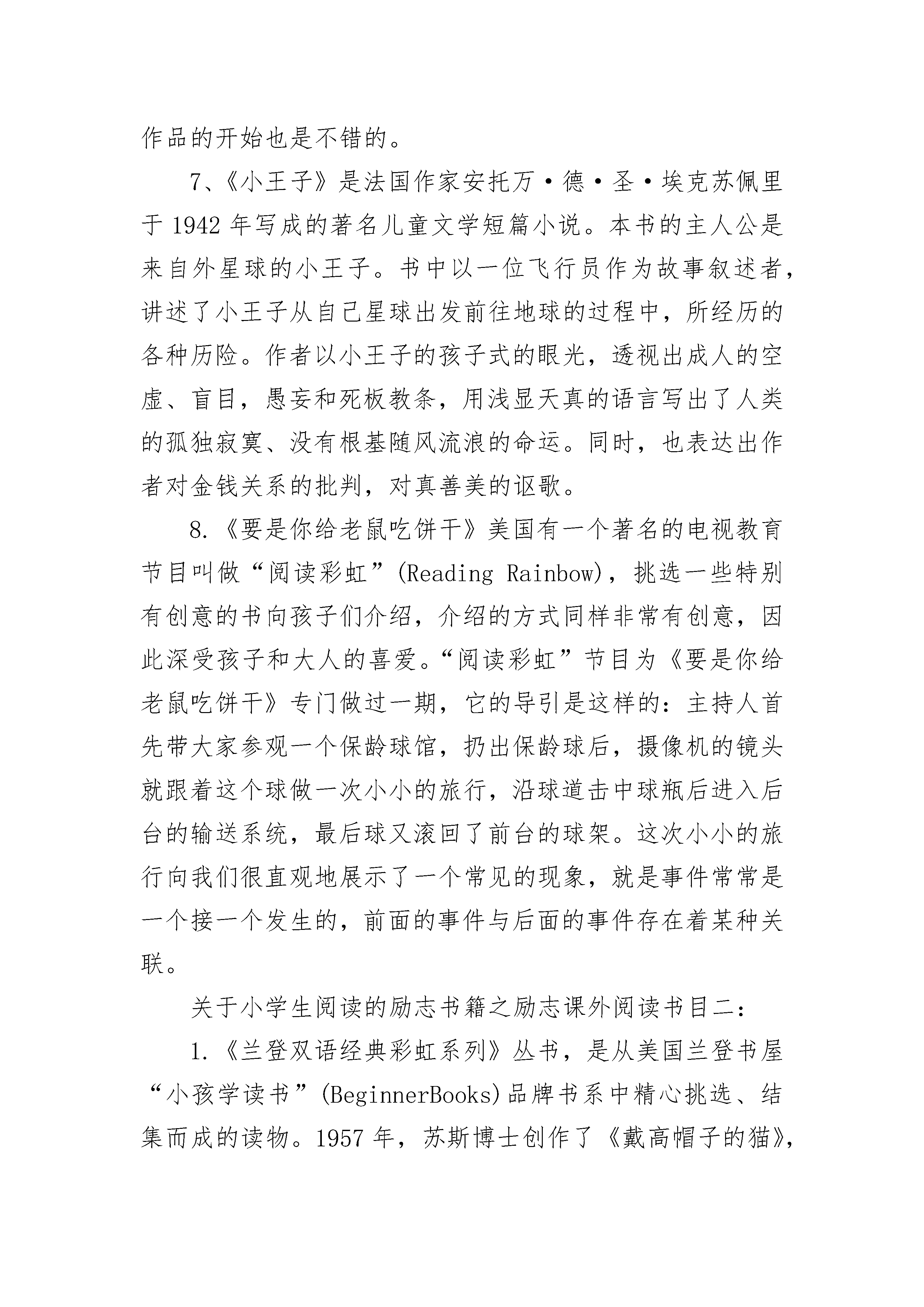 作品的开始也是不错的。

7、《小王子》是法国作家安托万·德·圣·埃克苏佩里于 1942 年写成的著名儿童文学短篇小说。本书的主人公是来自外星球的小王子。书中以一位飞行员作为故事叙述者，讲述了小王子从自己星球出发前往地球的过程中，所经历的各种历险。作者以小王子的孩子式的眼光，透视出成人的空虚、盲目，愚妄和死板教条，用浅显天真的语言写出了人类的孤独寂寞、没有根基随风流浪的命运。同时，也表达出作者对金钱关系的批判，对真善美的讴歌。

8.《要是你给老鼠吃饼干》美国有一个著名的电视教育节目叫做“阅读彩虹”(Reading Rainbow)，挑选一些特别有创意的书向孩子们介绍，介绍的方式同样非常有创意，因此深受孩子和大人的喜爱。“阅读彩虹”节目为《要是你给老鼠吃饼干》专门做过一期，它的导引是这样的：主持人首先带大家参观一个保龄球馆，扔出保龄球后，摄像机的镜头就跟着这个球做一次小小的旅行，沿球道击中球瓶后进入后台的输送系统，最后球又滚回了前台的球架。这次小小的旅行向我们很直观地展示了一个常见的现象，就是事件常常是一个接一个发生的，前面的事件与后面的事件存在着某种关联。

关于小学生阅读的励志书籍之励志课外阅读书目二：

1.《兰登双语经典彩虹系列》丛书，是从美国兰登书屋“小孩学读书”(BeginnerBooks)品牌书系中精心挑选、结集而成的读物。1957 年，苏斯博士创作了《戴高帽子的猫》，